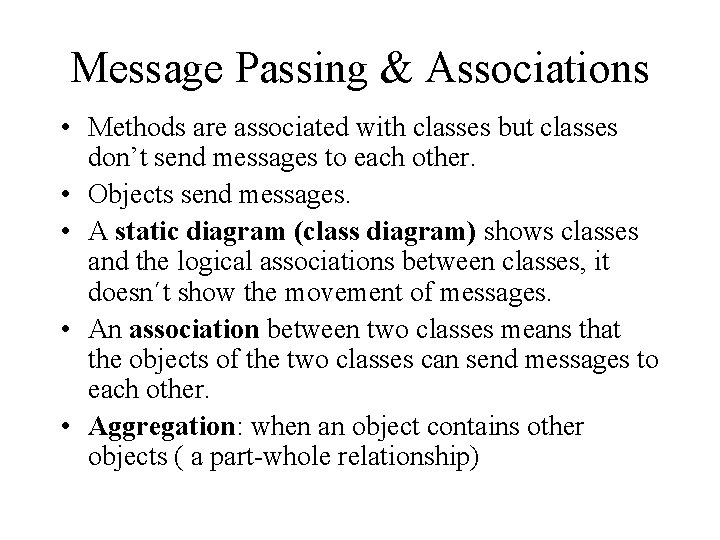 Message Passing & Associations

• Methods are associated with classes but classes don't send messages to each other.

• Objects send messages.

• A static diagram (class diagram) shows classes and the logical associations between classes, it doesn't show the movement of messages.

• An association between two classes means that the objects of the two classes can send messages to each other.

• Aggregation: when an object contains other objects ( a part-whole relationship)